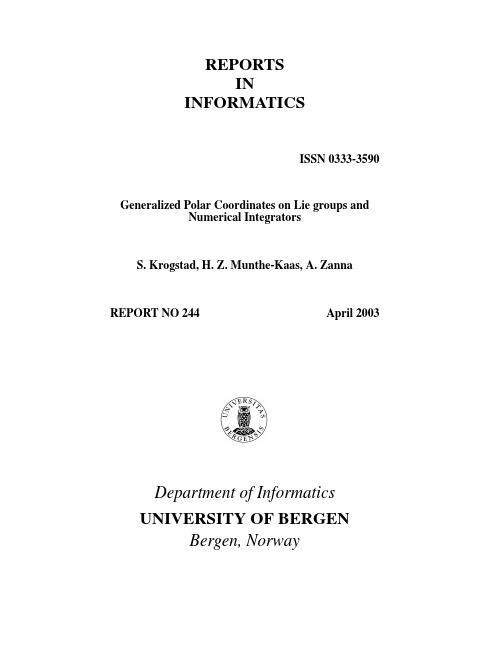 REPORTS
IN
INFORMATICS

ISSN 0333-3590

Generalized Polar Coordinates on Lie groups and Numerical Integrators

S. Krogstad, H. Z. Munthe-Kaas, A. Zanna

REPORT NO 244

April 2003

UNIVERSITAS BERGENSIS

Department of Informatics
UNIVERSITY OF BERGEN
Bergen, Norway